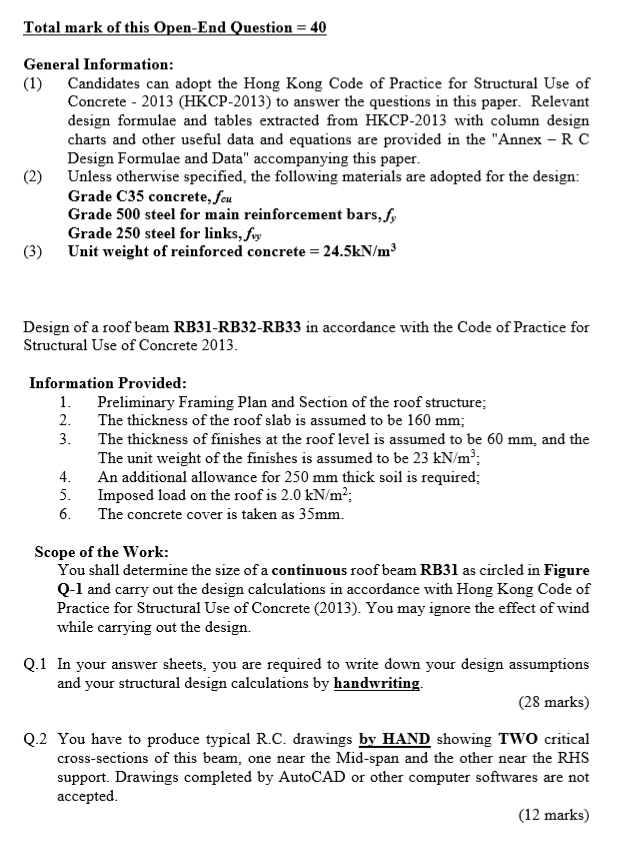 Total mark of this Open-End Question = 40

General Information:
(1) Candidates can adopt the Hong Kong Code of Practice for Structural Use of Concrete - 2013 (HKCP-2013) to answer the questions in this paper. Relevant design formulae and tables extracted from HKCP-2013 with column design charts and other useful data and equations are provided in the "Annex – R C Design Formulae and Data" accompanying this paper.
(2) Unless otherwise specified, the following materials are adopted for the design:
Grade C35 concrete, $f_{cu}$
Grade 500 steel for main reinforcement bars, $f_y$
Grade 250 steel for links, $f_{vy}$
(3) Unit weight of reinforced concrete = 24.5kN/m$^3$

Design of a roof beam RB31-RB32-RB33 in accordance with the Code of Practice for Structural Use of Concrete 2013.

Information Provided:
1. Preliminary Framing Plan and Section of the roof structure;
2. The thickness of the roof slab is assumed to be 160 mm;
3. The thickness of finishes at the roof level is assumed to be 60 mm, and the The unit weight of the finishes is assumed to be 23 kN/m$^3$;
4. An additional allowance for 250 mm thick soil is required;
5. Imposed load on the roof is 2.0 kN/m$^2$;
6. The concrete cover is taken as 35mm.

Scope of the Work:
You shall determine the size of a continuous roof beam RB31 as circled in Figure Q-1 and carry out the design calculations in accordance with Hong Kong Code of Practice for Structural Use of Concrete (2013). You may ignore the effect of wind while carrying out the design.

Q.1 In your answer sheets, you are required to write down your design assumptions and your structural design calculations by handwriting.
(28 marks)

Q.2 You have to produce typical R.C. drawings by HAND showing TWO critical cross-sections of this beam, one near the Mid-span and the other near the RHS support. Drawings completed by AutoCAD or other computer softwares are not accepted.
(12 marks)